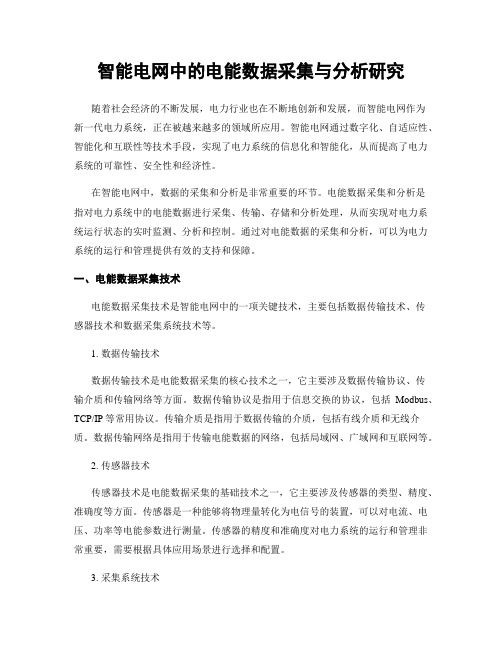 智能电网中的电能数据采集与分析研究

随着社会经济的不断发展，电力行业也在不断地创新和发展，而智能电网作为新一代电力系统，正在被越来越多的领域所应用。智能电网通过数字化、自适应性、智能化和互联性等技术手段，实现了电力系统的信息化和智能化，从而提高了电力系统的可靠性、安全性和经济性。

在智能电网中，数据的采集和分析是非常重要的环节。电能数据采集和分析是指对电力系统中的电能数据进行采集、传输、存储和分析处理，从而实现对电力系统运行状态的实时监测、分析和控制。通过对电能数据的采集和分析，可以为电力系统的运行和管理提供有效的支持和保障。

一、电能数据采集技术

电能数据采集技术是智能电网中的一项关键技术，主要包括数据传输技术、传感器技术和数据采集系统技术等。

1. 数据传输技术

数据传输技术是电能数据采集的核心技术之一，它主要涉及数据传输协议、传输介质和传输网络等方面。数据传输协议是指用于信息交换的协议，包括 Modbus、TCP/IP 等常用协议。传输介质是指用于数据传输的介质，包括有线介质和无线介质。数据传输网络是指用于传输电能数据的网络，包括局域网、广域网和互联网等。

2. 传感器技术

传感器技术是电能数据采集的基础技术之一，它主要涉及传感器的类型、精度、准确度等方面。传感器是一种能够将物理量转化为电信号的装置，可以对电流、电压、功率等电能参数进行测量。传感器的精度和准确度对电力系统的运行和管理非常重要，需要根据具体应用场景进行选择和配置。

3. 采集系统技术